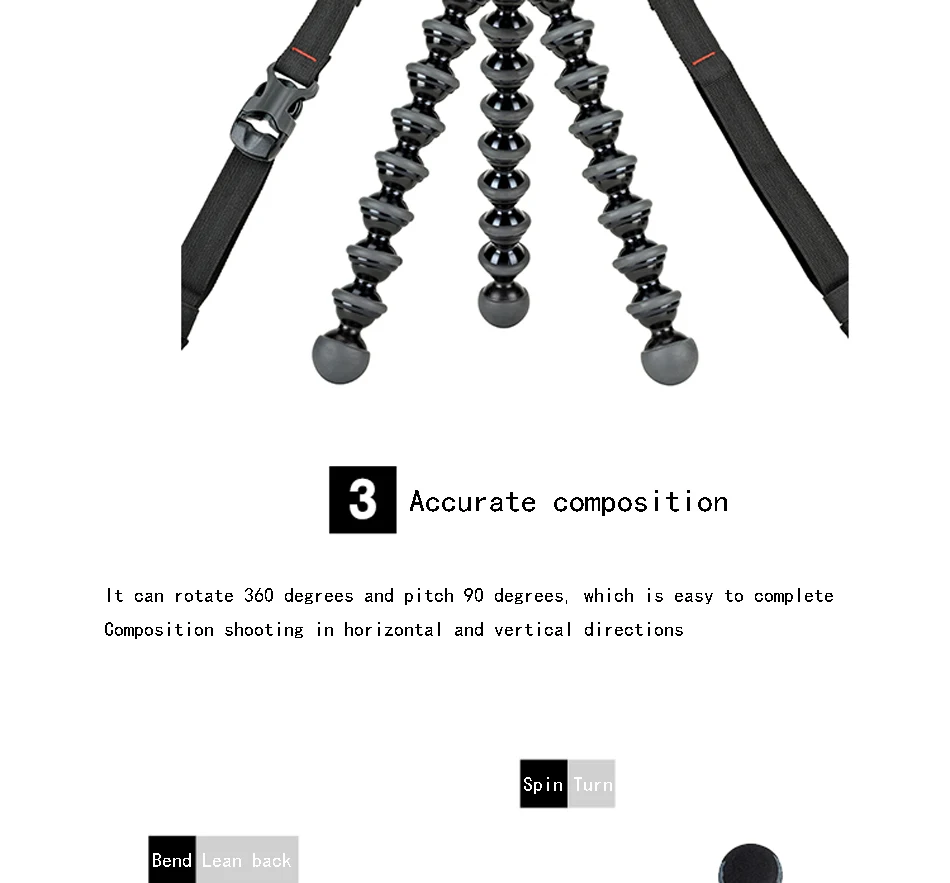 3 Accurate composition

It can rotate 360 degrees and pitch 90 degrees, which is easy to complete Composition shooting in horizontal and vertical directions

Spin Turn

Bend Lean back